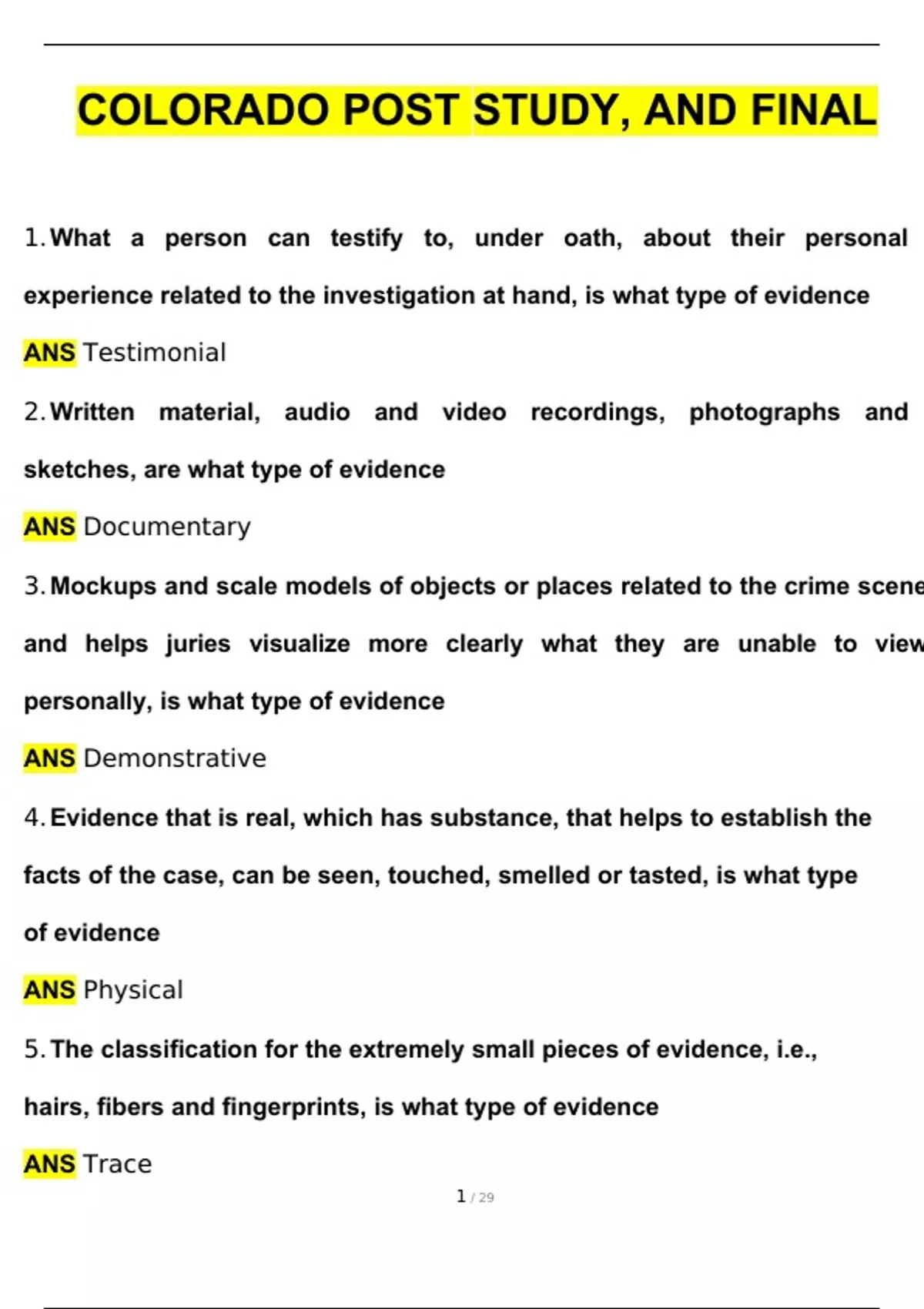 COLORADO POST STUDY, AND FINAL

1. What a person can testify to, under oath, about their personal experience related to the investigation at hand, is what type of evidence

ANS Testimonial

2. Written material, audio and video recordings, photographs and sketches, are what type of evidence

ANS Documentary

3. Mockups and scale models of objects or places related to the crime scene and helps juries visualize more clearly what they are unable to view personally, is what type of evidence

ANS Demonstrative

4. Evidence that is real, which has substance, that helps to establish the facts of the case, can be seen, touched, smelled or tasted, is what type of evidence

ANS Physical

5. The classification for the extremely small pieces of evidence, i.e., hairs, fibers and fingerprints, is what type of evidence

ANS Trace

1 / 29